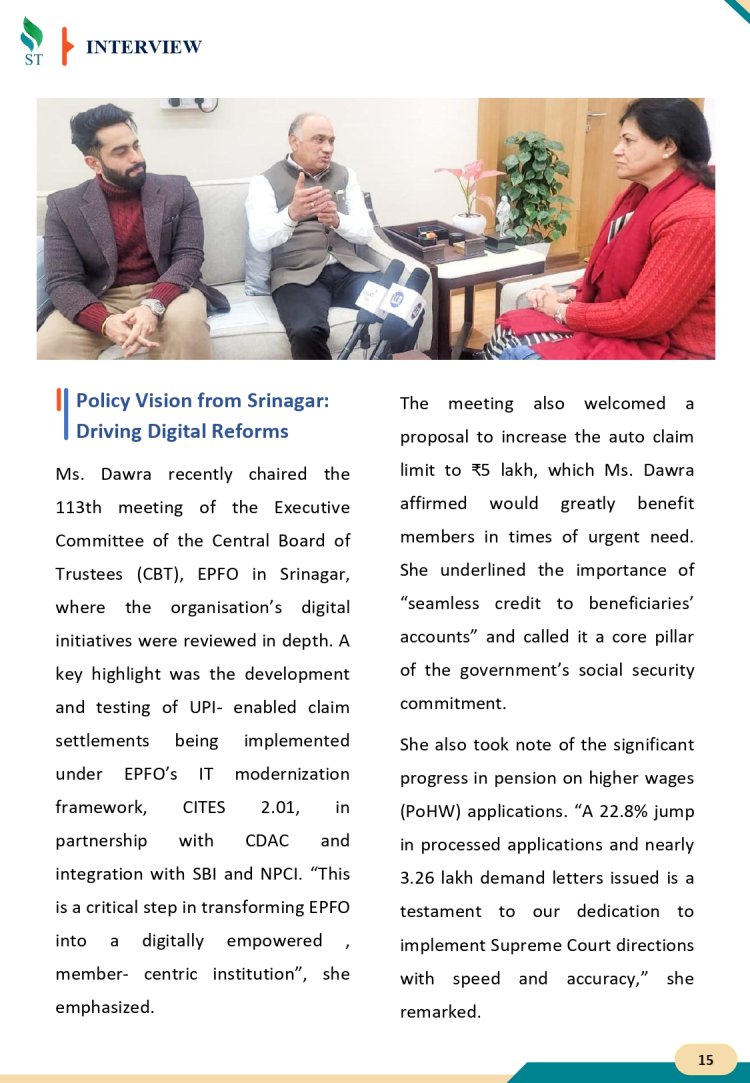 ST INTERVIEW

Policy Vision from Srinagar: Driving Digital Reforms

Ms. Dawra recently chaired the 113th meeting of the Executive Committee of the Central Board of Trustees (CBT), EPFO in Srinagar, where the organisation's digital initiatives were reviewed in depth. A key highlight was the development and testing of UPI- enabled claim settlements being implemented under EPFO's IT modernization framework, CITES 2.01, in partnership with CDAC and integration with SBI and NPCI. "This is a critical step in transforming EPFO into a digitally empowered , member- centric institution", she emphasized.

The meeting also welcomed a proposal to increase the auto claim limit to ₹5 lakh, which Ms. Dawra affirmed would greatly benefit members in times of urgent need. She underlined the importance of "seamless credit to beneficiaries' accounts" and called it a core pillar of the government's social security commitment.

She also took note of the significant progress in pension on higher wages (PoHW) applications. "A 22.8% jump in processed applications and nearly 3.26 lakh demand letters issued is a testament to our dedication to implement Supreme Court directions with speed and accuracy," she remarked.

15